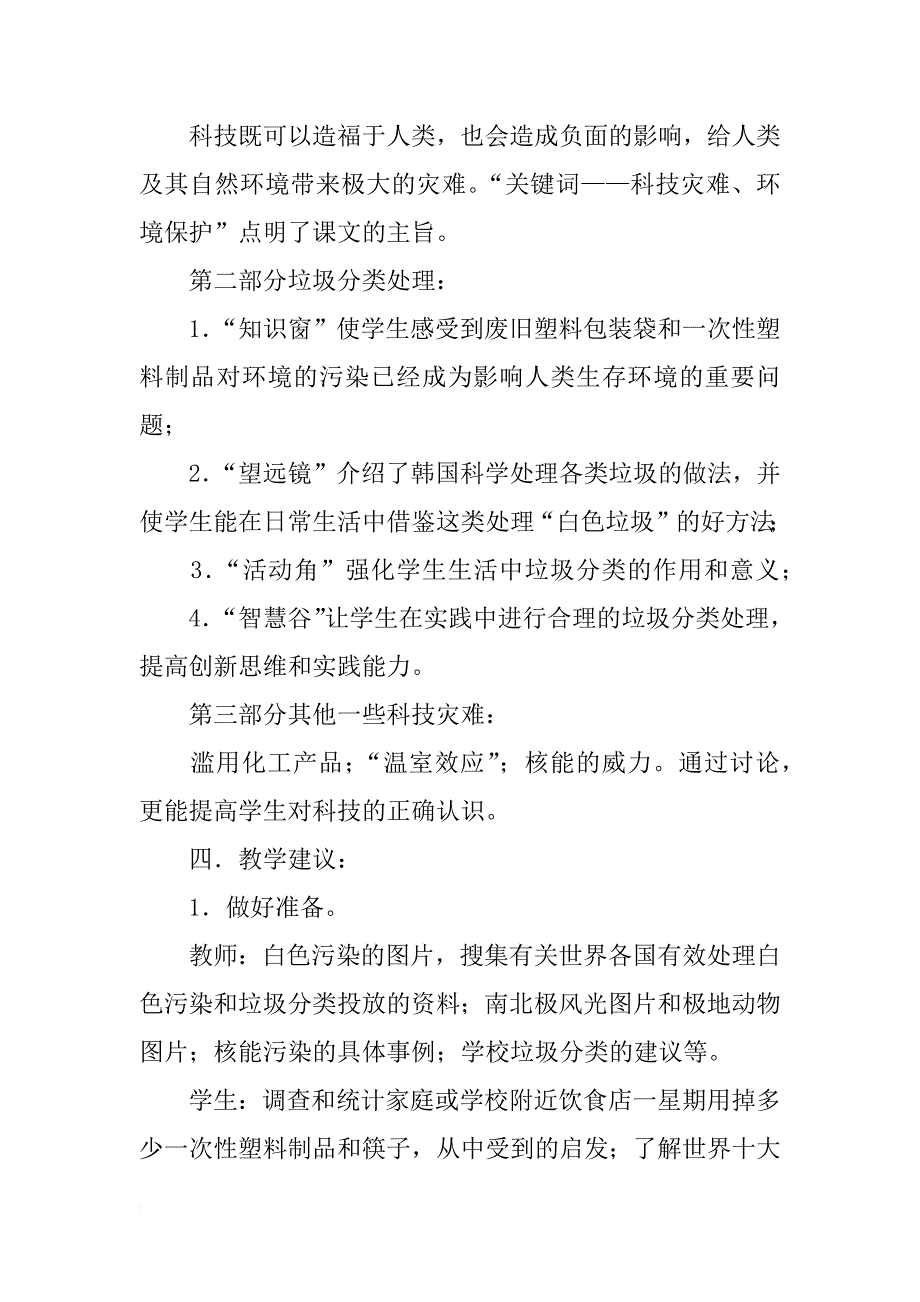 科技既可以造福于人类，也会造成负面的影响，给人类及其自然环境带来极大的灾难。“关键词——科技灾难、环境保护”点明了课文的主旨。

第二部分垃圾分类处理：

1．“知识窗”使学生感受到废旧塑料包装袋和一次性塑料制品对环境的污染已经成为影响人类生存环境的重要问题；

2．“望远镜”介绍了韩国科学处理各类垃圾的做法，并使学生能在日常生活中借鉴这类处理“白色垃圾”的好方法；

3．“活动角”强化学生生活中垃圾分类的作用和意义；

4．“智慧谷”让学生在实践中进行合理的垃圾分类处理，提高创新思维和实践能力。

第三部分其他一些科技灾难：

滥用化工产品；“温室效应”；核能的威力。通过讨论，更能提高学生对科技的正确认识。

四．教学建议：

1．做好准备。

教师：白色污染的图片，搜集有关世界各国有效处理白色污染和垃圾分类投放的资料；南北极风光图片和极地动物图片；核能污染的具体事例；学校垃圾分类的建议等。

学生：调查和统计家庭或学校附近饮食店一星期用掉多少一次性塑料制品和筷子，从中受到的启发；了解世界十大